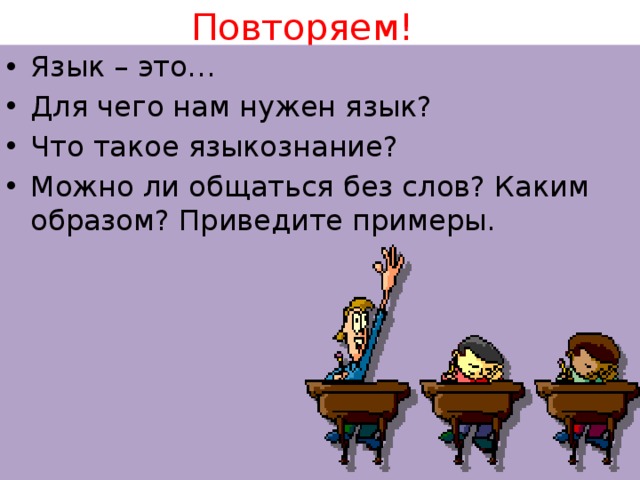 Повторяем!

• Язык – это…
• Для чего нам нужен язык?
• Что такое языкознание?
• Можно ли общаться без слов? Каким образом? Приведите примеры.